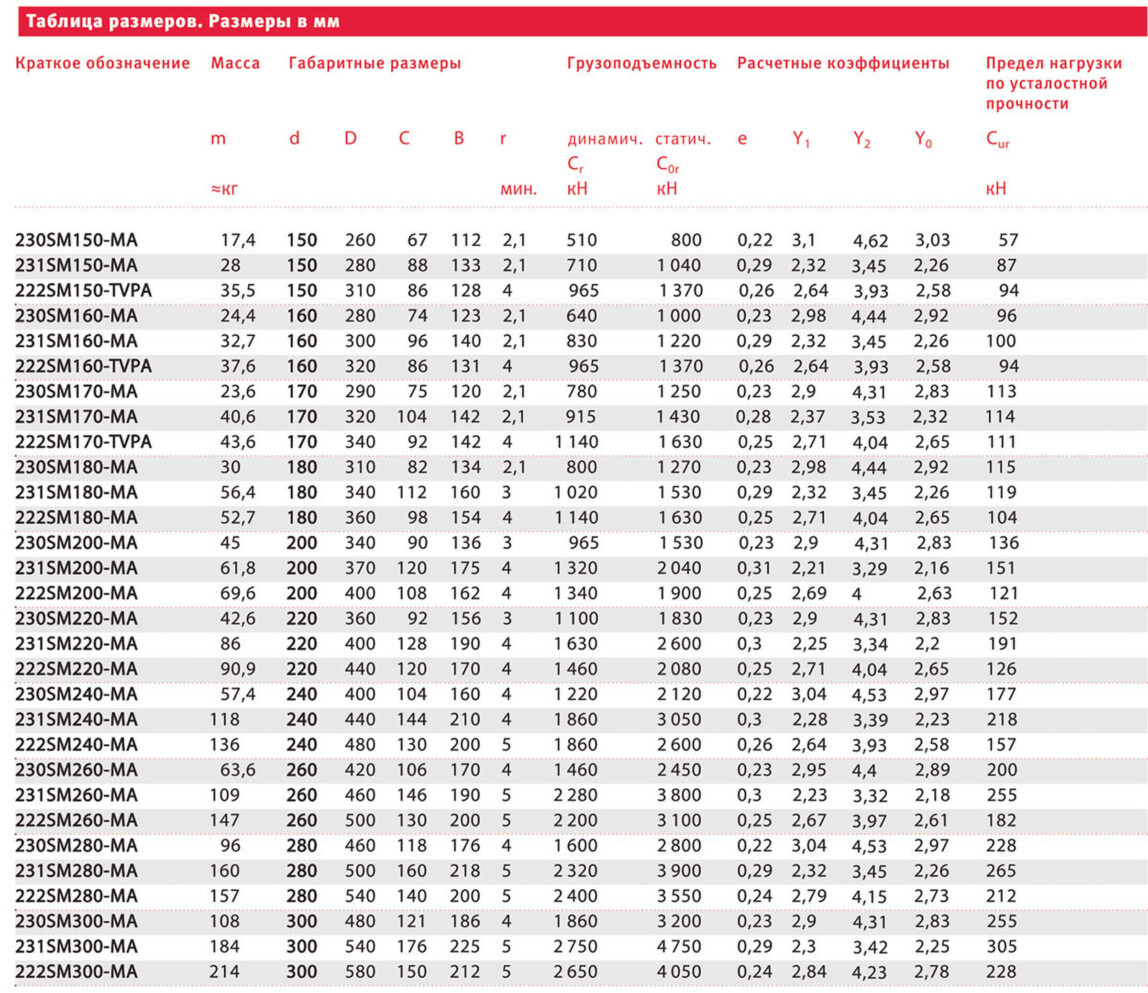 Таблица размеров. Размеры в мм

| Краткое обозначение | Масса m ≈кг | Габаритные размеры d | D | C | B | r мин. | Грузоподъемность динамич. $C_r$ кН | статич. $C_{0r}$ кН | Расчетные коэффициенты e | $Y_1$ | $Y_2$ | $Y_0$ | Предел нагрузки по усталостной прочности $C_{ur}$ кН |
|---|---|---|---|---|---|---|---|---|---|---|---|---|---|
| 230SM150-MA | 17,4 | 150 | 260 | 67 | 112 | 2,1 | 510 | 800 | 0,22 | 3,1 | 4,62 | 3,03 | 57 |
| 231SM150-MA | 28 | 150 | 280 | 88 | 133 | 2,1 | 710 | 1 040 | 0,29 | 2,32 | 3,45 | 2,26 | 87 |
| 222SM150-TVPA | 35,5 | 150 | 310 | 86 | 128 | 4 | 965 | 1 370 | 0,26 | 2,64 | 3,93 | 2,58 | 94 |
| 230SM160-MA | 24,4 | 160 | 280 | 74 | 123 | 2,1 | 640 | 1 000 | 0,23 | 2,98 | 4,44 | 2,92 | 96 |
| 231SM160-MA | 32,7 | 160 | 300 | 96 | 140 | 2,1 | 830 | 1 220 | 0,29 | 2,32 | 3,45 | 2,26 | 100 |
| 222SM160-TVPA | 37,6 | 160 | 320 | 86 | 131 | 4 | 965 | 1 370 | 0,26 | 2,64 | 3,93 | 2,58 | 94 |
| 230SM170-MA | 23,6 | 170 | 290 | 75 | 120 | 2,1 | 780 | 1 250 | 0,23 | 2,9 | 4,31 | 2,83 | 113 |
| 231SM170-MA | 40,6 | 170 | 320 | 104 | 142 | 2,1 | 915 | 1 430 | 0,28 | 2,37 | 3,53 | 2,32 | 114 |
| 222SM170-TVPA | 43,6 | 170 | 340 | 92 | 142 | 4 | 1 140 | 1 630 | 0,25 | 2,71 | 4,04 | 2,65 | 111 |
| 230SM180-MA | 30 | 180 | 310 | 82 | 134 | 2,1 | 800 | 1 270 | 0,23 | 2,98 | 4,44 | 2,92 | 115 |
| 231SM180-MA | 56,4 | 180 | 340 | 112 | 160 | 3 | 1 020 | 1 530 | 0,29 | 2,32 | 3,45 | 2,26 | 119 |
| 222SM180-MA | 52,7 | 180 | 360 | 98 | 154 | 4 | 1 140 | 1 630 | 0,25 | 2,71 | 4,04 | 2,65 | 104 |
| 230SM200-MA | 45 | 200 | 340 | 90 | 136 | 3 | 965 | 1 530 | 0,23 | 2,9 | 4,31 | 2,83 | 136 |
| 231SM200-MA | 61,8 | 200 | 370 | 120 | 175 | 4 | 1 320 | 2 040 | 0,31 | 2,21 | 3,29 | 2,16 | 151 |
| 222SM200-MA | 69,6 | 200 | 400 | 108 | 162 | 4 | 1 340 | 1 900 | 0,25 | 2,69 | 4 | 2,63 | 121 |
| 230SM220-MA | 42,6 | 220 | 360 | 92 | 156 | 3 | 1 100 | 1 830 | 0,23 | 2,9 | 4,31 | 2,83 | 152 |
| 231SM220-MA | 86 | 220 | 400 | 128 | 190 | 4 | 1 630 | 2 600 | 0,3 | 2,25 | 3,34 | 2,2 | 191 |
| 222SM220-MA | 90,9 | 220 | 440 | 120 | 170 | 4 | 1 460 | 2 080 | 0,25 | 2,71 | 4,04 | 2,65 | 126 |
| 230SM240-MA | 57,4 | 240 | 400 | 104 | 160 | 4 | 1 220 | 2 120 | 0,22 | 3,04 | 4,53 | 2,97 | 177 |
| 231SM240-MA | 118 | 240 | 440 | 144 | 210 | 4 | 1 860 | 3 050 | 0,3 | 2,28 | 3,39 | 2,23 | 218 |
| 222SM240-MA | 136 | 240 | 480 | 130 | 200 | 5 | 1 860 | 2 600 | 0,26 | 2,64 | 3,93 | 2,58 | 157 |
| 230SM260-MA | 63,6 | 260 | 420 | 106 | 170 | 4 | 1 460 | 2 450 | 0,23 | 2,95 | 4,4 | 2,89 | 200 |
| 231SM260-MA | 109 | 260 | 460 | 146 | 190 | 5 | 2 280 | 3 800 | 0,3 | 2,23 | 3,32 | 2,18 | 255 |
| 222SM260-MA | 147 | 260 | 500 | 130 | 200 | 5 | 2 200 | 3 100 | 0,25 | 2,67 | 3,97 | 2,61 | 182 |
| 230SM280-MA | 96 | 280 | 460 | 118 | 176 | 4 | 1 600 | 2 800 | 0,22 | 3,04 | 4,53 | 2,97 | 228 |
| 231SM280-MA | 160 | 280 | 500 | 160 | 218 | 5 | 2 320 | 3 900 | 0,29 | 2,32 | 3,45 | 2,26 | 265 |
| 222SM280-MA | 157 | 280 | 540 | 140 | 200 | 5 | 2 400 | 3 550 | 0,24 | 2,79 | 4,15 | 2,73 | 212 |
| 230SM300-MA | 108 | 300 | 480 | 121 | 186 | 4 | 1 860 | 3 200 | 0,23 | 2,9 | 4,31 | 2,83 | 255 |
| 231SM300-MA | 184 | 300 | 540 | 176 | 225 | 5 | 2 750 | 4 750 | 0,29 | 2,3 | 3,42 | 2,25 | 305 |
| 222SM300-MA | 214 | 300 | 580 | 150 | 212 | 5 | 2 650 | 4 050 | 0,24 | 2,84 | 4,23 | 2,78 | 228 |